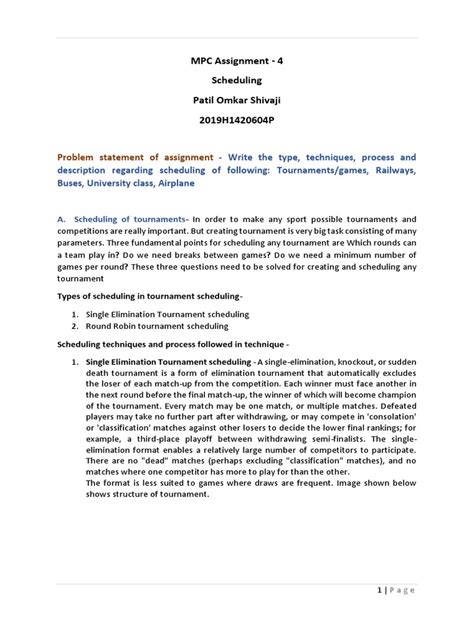 MPC Assignment - 4

Scheduling

Patil Omkar Shivaji

2019H1420604P

Problem statement of assignment - Write the type, techniques, process and description regarding scheduling of following: Tournaments/games, Railways, Buses, University class, Airplane

A. Scheduling of tournaments- In order to make any sport possible tournaments and competitions are really important. But creating tournament is very big task consisting of many parameters. Three fundamental points for scheduling any tournament are Which rounds can a team play in? Do we need breaks between games? Do we need a minimum number of games per round? These three questions need to be solved for creating and scheduling any tournament

Types of scheduling in tournament scheduling-

1. Single Elimination Tournament scheduling
2. Round Robin tournament scheduling

Scheduling techniques and process followed in technique -

1. Single Elimination Tournament scheduling - A single-elimination, knockout, or sudden death tournament is a form of elimination tournament that automatically excludes the loser of each match-up from the competition. Each winner must face another in the next round before the final match-up, the winner of which will become champion of the tournament. Every match may be one match, or multiple matches. Defeated players may take no further part after withdrawing, or may compete in 'consolation' or 'classification' matches against other losers to decide the lower final rankings; for example, a third-place playoff between withdrawing semi-finalists. The single-elimination format enables a relatively large number of competitors to participate. There are no "dead" matches (perhaps excluding "classification" matches), and no matches where one competitor has more to play for than the other.
The format is less suited to games where draws are frequent. Image shown below shows structure of tournament.

1 | Page